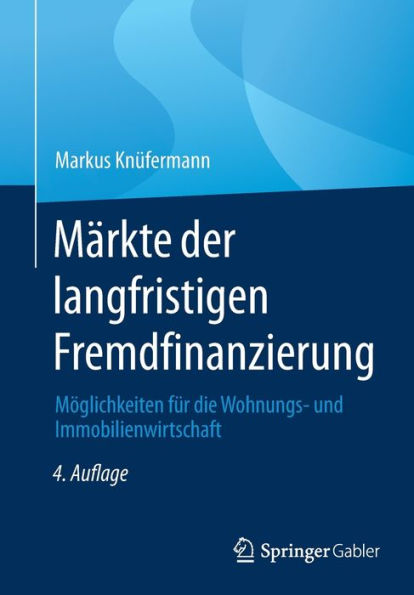 Markus Knüfermann

Märkte der langfristigen Fremdfinanzierung

Möglichkeiten für die Wohnungs- und Immobilienwirtschaft

4. Auflage

Springer Gabler